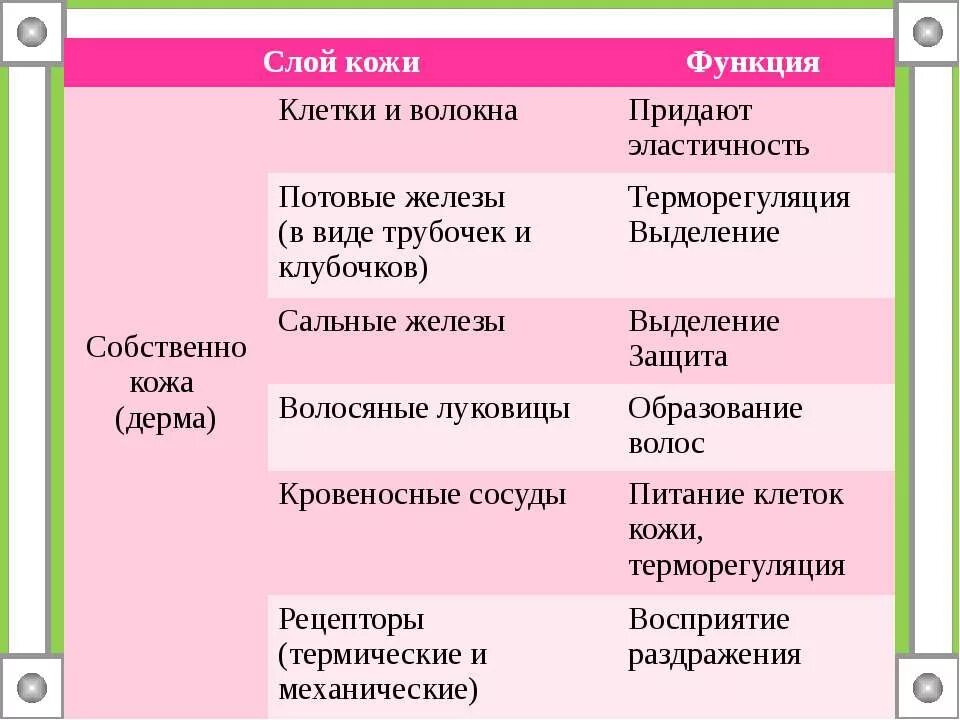 | Слой кожи | | Функция |
|---|---|---|
| Собственно кожа (дерма) | Клетки и волокна | Придают эластичность |
| | Потовые железы (в виде трубочек и клубочков) | Терморегуляция Выделение |
| | Сальные железы | Выделение Защита |
| | Волосяные луковицы | Образование волос |
| | Кровеносные сосуды | Питание клеток кожи, терморегуляция |
| | Рецепторы (термические и механические) | Восприятие раздражения |